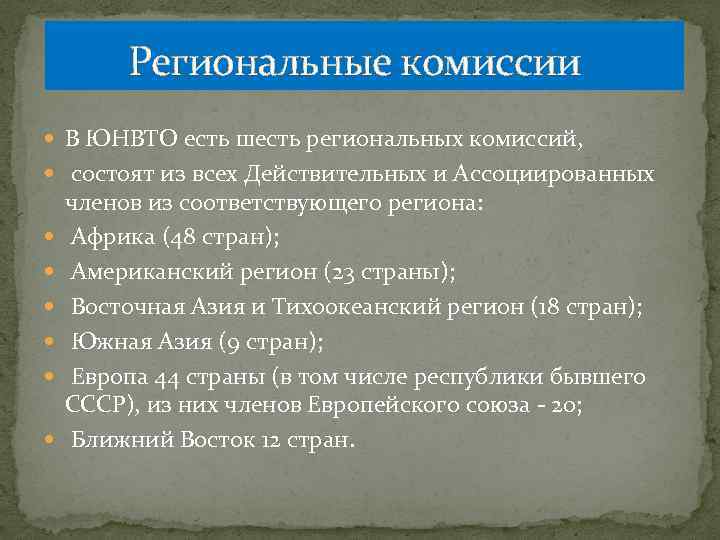 Региональные комиссии

В ЮНВТО есть шесть региональных комиссий,

состоят из всех Действительных и Ассоциированных членов из соответствующего региона:

Африка (48 стран);

Американский регион (23 страны);

Восточная Азия и Тихоокеанский регион (18 стран);

Южная Азия (9 стран);

Европа 44 страны (в том числе республики бывшего СССР), из них членов Европейского союза - 20;

Ближний Восток 12 стран.